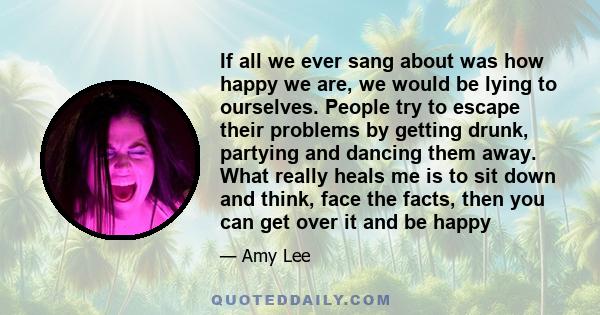 If all we ever sang about was how happy we are, we would be lying to ourselves. People try to escape their problems by getting drunk, partying and dancing them away. What really heals me is to sit down and think, face the facts, then you can get over it and be happy

— Amy Lee

QUOTEDDAILY.COM